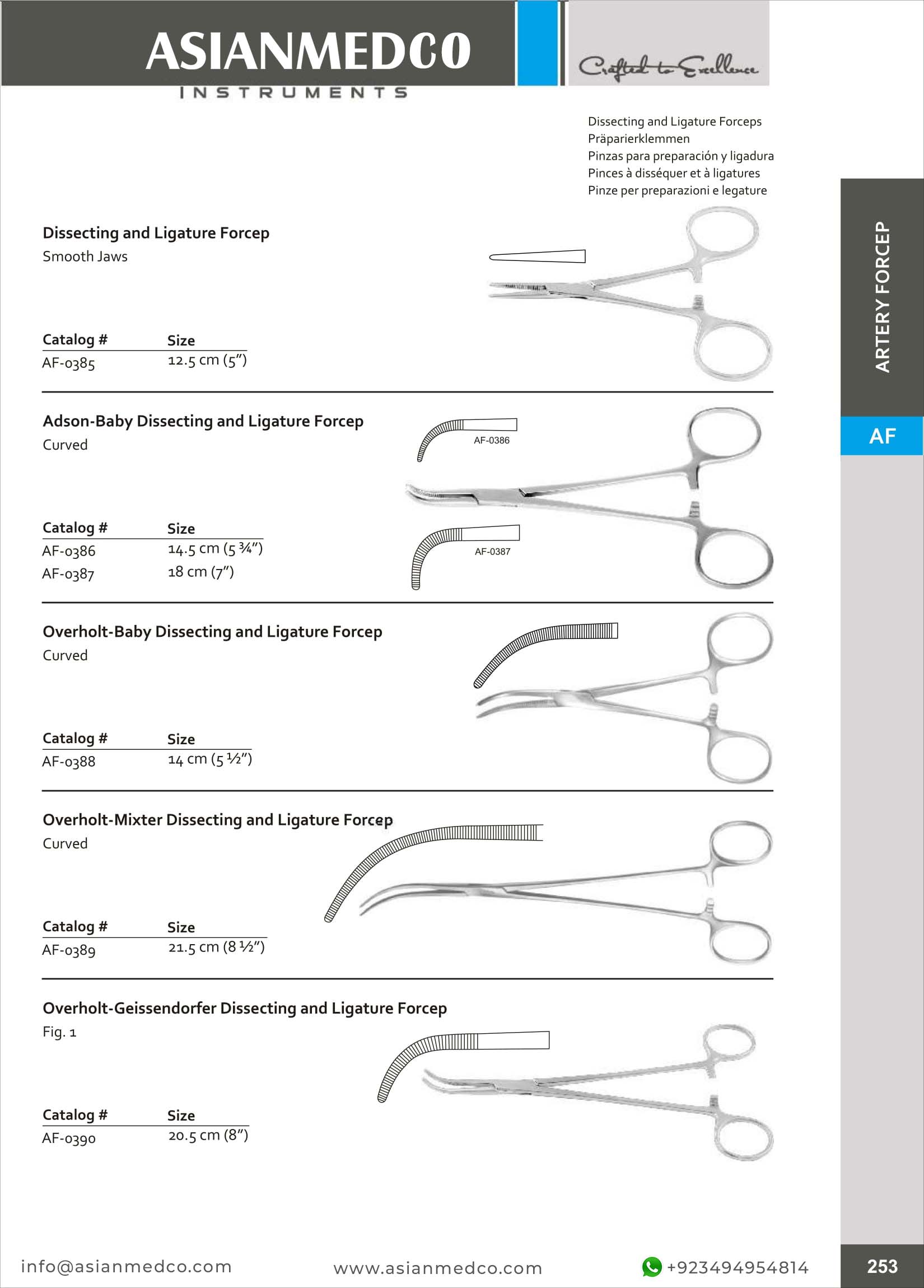 ASIANMEDCO
INSTRUMENTS

Crafted to Excellence

Dissecting and Ligature Forceps
Präparierklemmen
Pinzas para preparación y ligadura
Pinces à disséquer et à ligatures
Pinze per preparazioni e legature

ARTERY FORCEP
AF

Dissecting and Ligature Forcep
Smooth Jaws

| Catalog # | Size |
|---|---|
| AF-0385 | 12.5 cm (5″) |

Adson-Baby Dissecting and Ligature Forcep
Curved

AF-0386
AF-0387

| Catalog # | Size |
|---|---|
| AF-0386 | 14.5 cm (5 ¾″) |
| AF-0387 | 18 cm (7″) |

Overholt-Baby Dissecting and Ligature Forcep
Curved

| Catalog # | Size |
|---|---|
| AF-0388 | 14 cm (5 ½″) |

Overholt-Mixter Dissecting and Ligature Forcep
Curved

| Catalog # | Size |
|---|---|
| AF-0389 | 21.5 cm (8 ½″) |

Overholt-Geissendorfer Dissecting and Ligature Forcep
Fig. 1

| Catalog # | Size |
|---|---|
| AF-0390 | 20.5 cm (8″) |

info@asianmedco.com www.asianmedco.com +923494954814 253